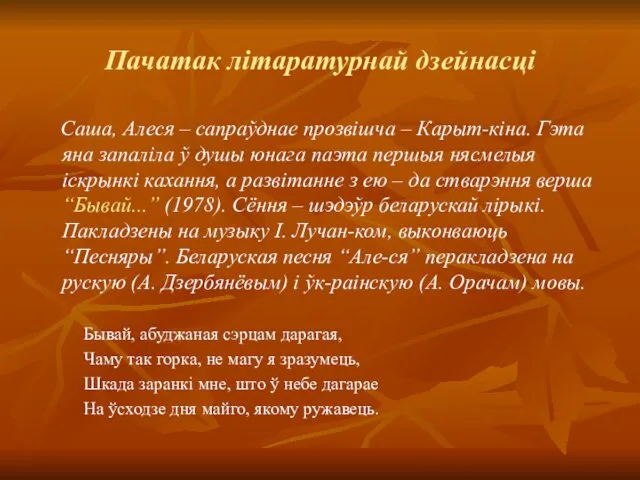 Пачатак літаратурнай дзейнасці

Саша, Алеся – сапраўднае прозвішча – Карыт-кіна. Гэта яна запаліла ў душы юнага паэта першыя нясмелыя іскрынкі кахання, а развітанне з ею – да стварэння верша “Бывай...” (1978). Сёння – шэдэўр беларускай лірыкі. Пакладзены на музыку І. Лучан-ком, выконваюць “Песняры”. Беларуская песня “Але-ся” перакладзена на рускую (А. Дзербянёвым) і ўк-раінскую (А. Орачам) мовы.

Бывай, абуджаная сэрцам дарагая,
Чаму так горка, не магу я зразумець,
Шкада заранкі мне, што ў небе дагарае
На ўсходзе дня майго, якому ружавець.